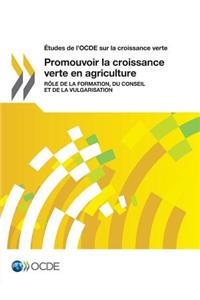 Études de l'OCDE sur la croissance verte

Promouvoir la croissance verte en agriculture

RÔLE DE LA FORMATION, DU CONSEIL ET DE LA VULGARISATION

OCDE